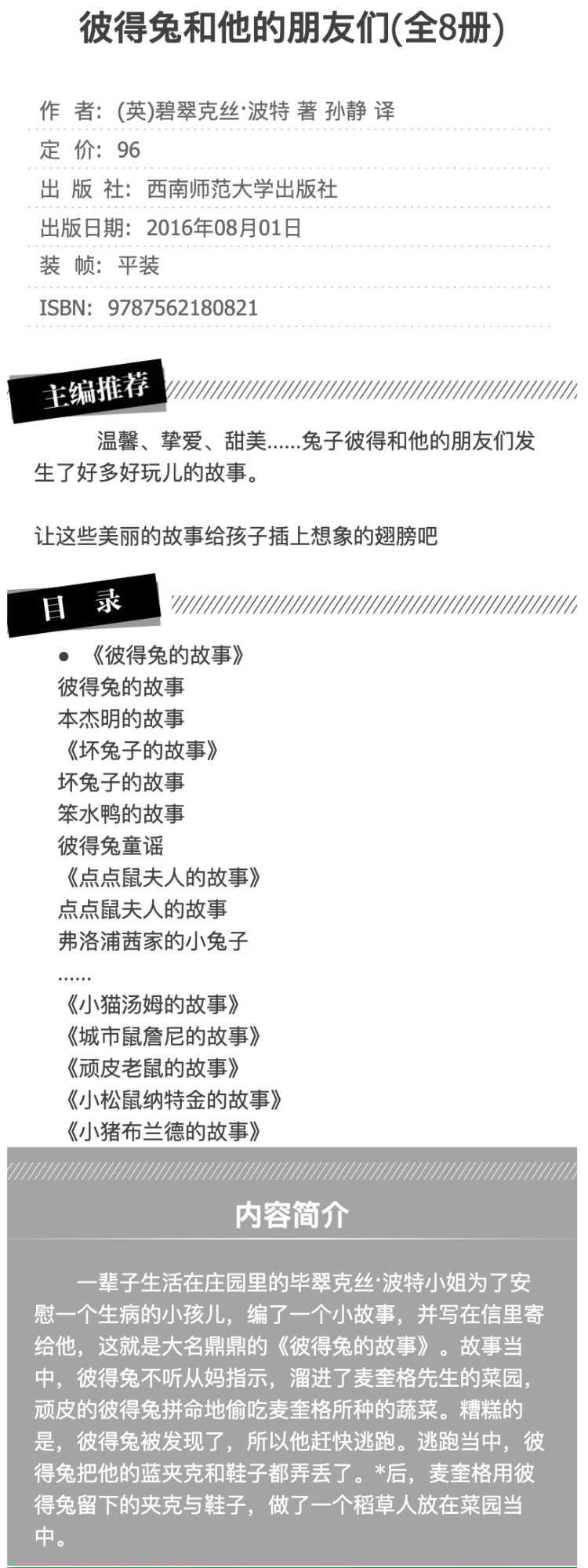 彼得兔和他的朋友们(全8册)

作 者: (英)碧翠克丝·波特 著 孙静 译
定 价: 96
出 版 社: 西南师范大学出版社
出版日期: 2016年08月01日
装 帧: 平装
ISBN: 9787562180821

主编推荐

温馨、挚爱、甜美……兔子彼得和他的朋友们发生了好多好玩儿的故事。

让这些美丽的故事给孩子插上想象的翅膀吧

目 录

● 《彼得兔的故事》
彼得兔的故事
本杰明的故事
《坏兔子的故事》
坏兔子的故事
笨水鸭的故事
彼得兔童谣
《点点鼠夫人的故事》
点点鼠夫人的故事
弗洛浦茜家的小兔子
……
《小猫汤姆的故事》
《城市鼠詹尼的故事》
《顽皮老鼠的故事》
《小松鼠纳特金的故事》
《小猪布兰德的故事》

内容简介

一辈子生活在庄园里的毕翠克丝·波特小姐为了安慰一个生病的小孩儿，编了一个小故事，并写在信里寄给他，这就是大名鼎鼎的《彼得兔的故事》。故事当中，彼得兔不听从妈指示，溜进了麦奎格先生的菜园，顽皮的彼得兔拼命地偷吃麦奎格所种的蔬菜。糟糕的是，彼得兔被发现了，所以他赶快逃跑。逃跑当中，彼得兔把他的蓝夹克和鞋子都弄丢了。*后，麦奎格用彼得兔留下的夹克与鞋子，做了一个稻草人放在菜园当中。